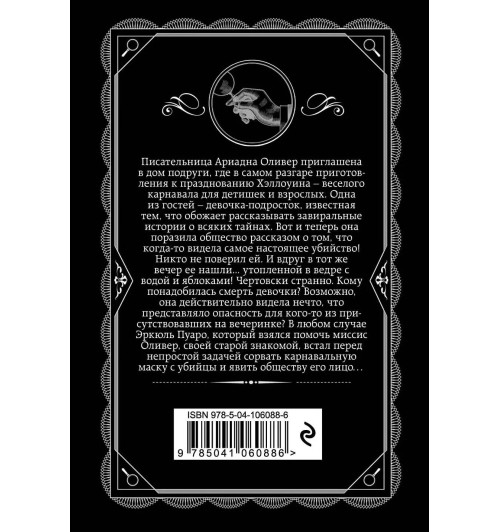 Писательница Ариадна Оливер приглашена в дом подруги, где в самом разгаре приготовления к празднованию Хэллоуина – веселого карнавала для детишек и взрослых. Одна из гостей – девочка-подросток, известная тем, что обожает рассказывать завиральные истории о всяких тайнах. Вот и теперь она поразила общество рассказом о том, что когда-то видела самое настоящее убийство! Никто не поверил ей. И вдруг в тот же вечер ее нашли... утопленной в ведре с водой и яблоками! Чертовски странно. Кому понадобилась смерть девочки? Возможно, она действительно видела нечто, что представляло опасность для кого-то из присутствовавших на вечеринке? В любом случае Эркюль Пуаро, который взялся помочь миссис Оливер, своей старой знакомой, встал перед непростой задачей сорвать карнавальную маску с убийцы и явить обществу его лицо...

ISBN 978-5-04-106088-6

9 785041 060886 >